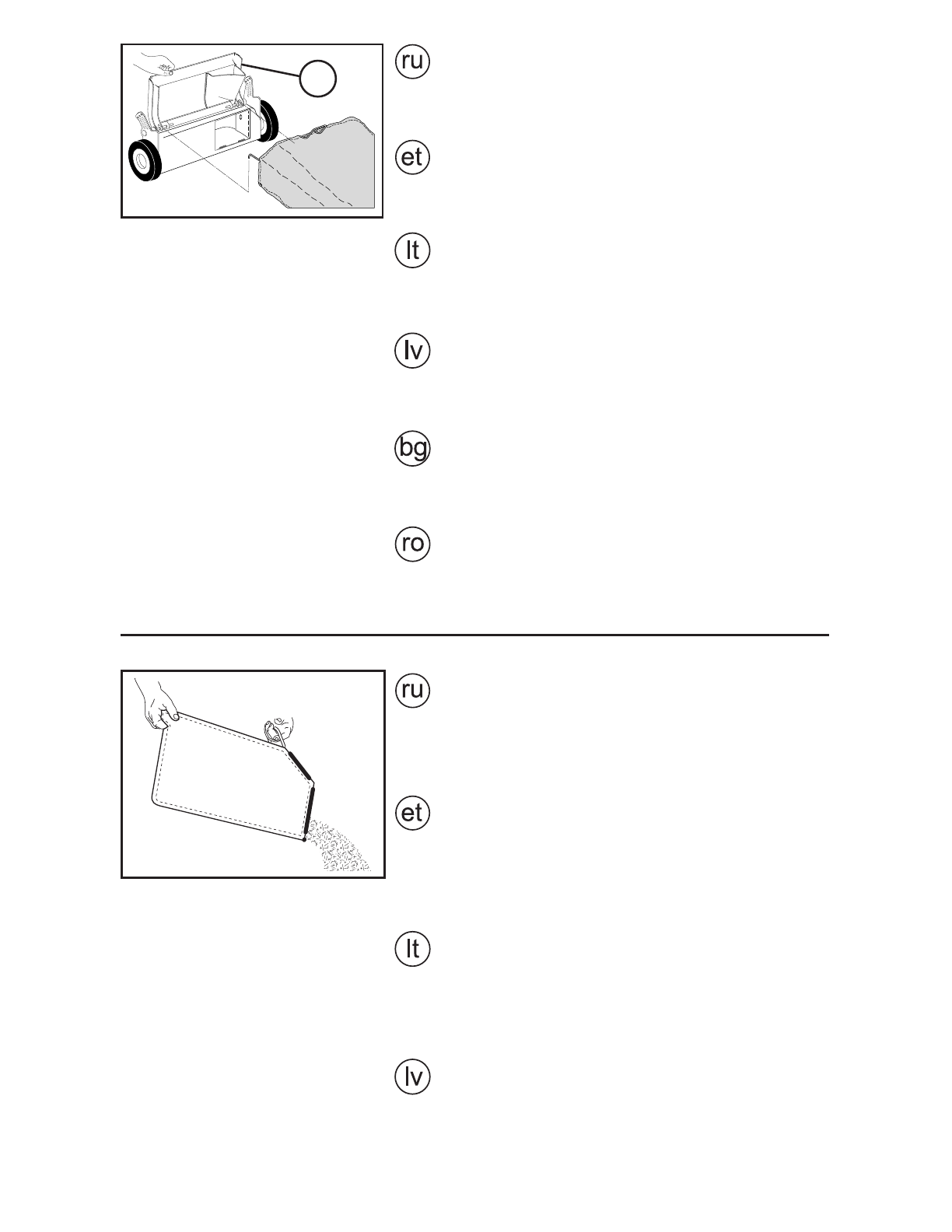 ru

et

lt

lv

bg

ro

ru

et

lt

lv